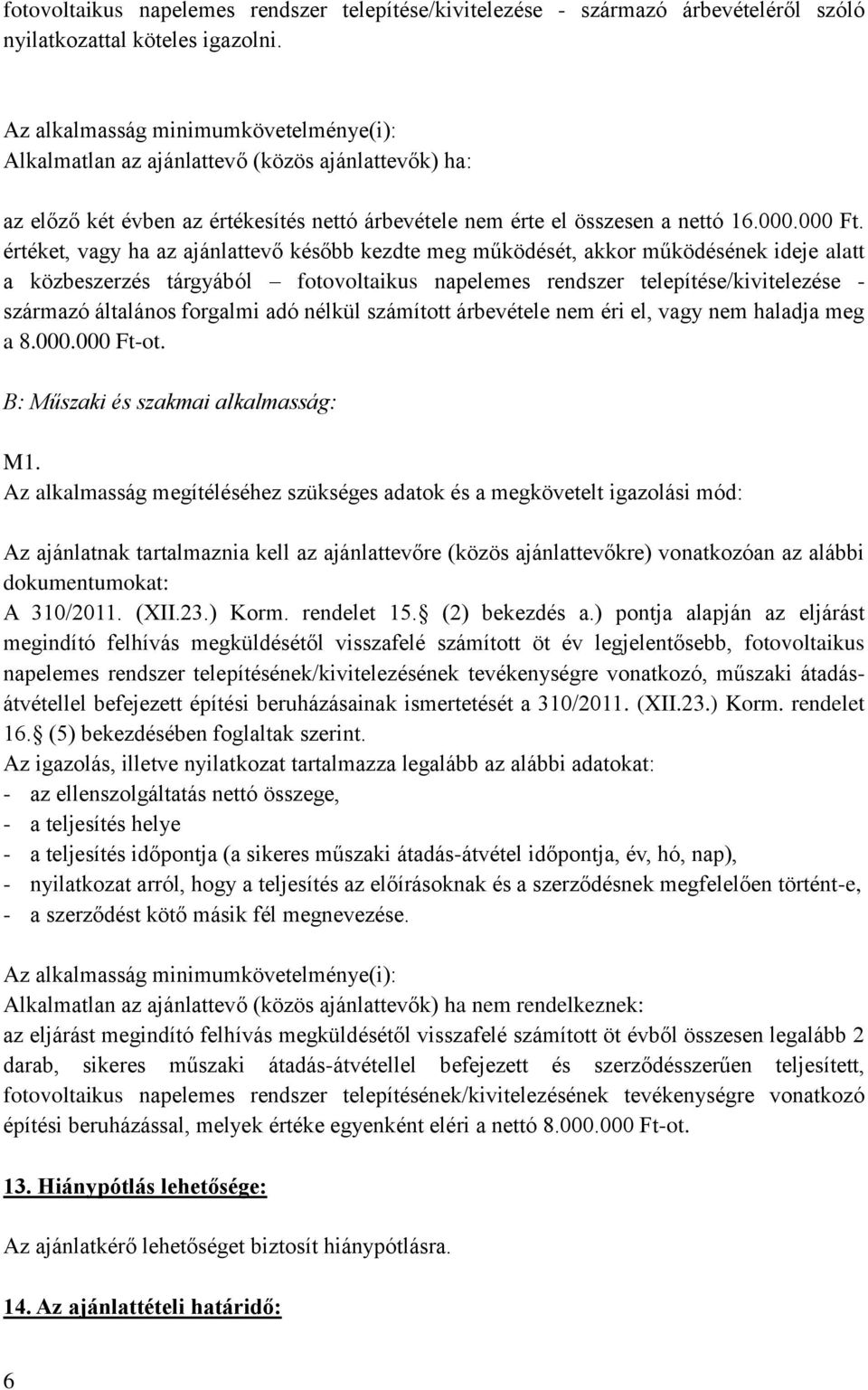 fotovoltaikus napelemes rendszer telepítése/kivitelezése - származó árbevételéről szóló nyilatkozattal köteles igazolni.

Az alkalmasság minimumkövetelménye(i):
Alkalmatlan az ajánlattevő (közös ajánlattevők) ha:

az előző két évben az értékesítés nettó árbevétele nem érte el összesen a nettó 16.000.000 Ft. értéket, vagy ha az ajánlattevő később kezdte meg működését, akkor működésének ideje alatt a közbeszerzés tárgyából – fotovoltaikus napelemes rendszer telepítése/kivitelezése - származó általános forgalmi adó nélkül számított árbevétele nem éri el, vagy nem haladja meg a 8.000.000 Ft-ot.

B: Műszaki és szakmai alkalmasság:

M1.
Az alkalmasság megítéléséhez szükséges adatok és a megkövetelt igazolási mód:

Az ajánlatnak tartalmaznia kell az ajánlattevőre (közös ajánlattevőkre) vonatkozóan az alábbi dokumentumokat:
A 310/2011. (XII.23.) Korm. rendelet 15. (2) bekezdés a.) pontja alapján az eljárást megindító felhívás megküldésétől visszafelé számított öt év legjelentősebb, fotovoltaikus napelemes rendszer telepítésének/kivitelezésének tevékenységre vonatkozó, műszaki átadás-átvétellel befejezett építési beruházásainak ismertetését a 310/2011. (XII.23.) Korm. rendelet 16. (5) bekezdésében foglaltak szerint.
Az igazolás, illetve nyilatkozat tartalmazza legalább az alábbi adatokat:
- az ellenszolgáltatás nettó összege,
- a teljesítés helye
- a teljesítés időpontja (a sikeres műszaki átadás-átvétel időpontja, év, hó, nap),
- nyilatkozat arról, hogy a teljesítés az előírásoknak és a szerződésnek megfelelően történt-e,
- a szerződést kötő másik fél megnevezése.

Az alkalmasság minimumkövetelménye(i):
Alkalmatlan az ajánlattevő (közös ajánlattevők) ha nem rendelkeznek:
az eljárást megindító felhívás megküldésétől visszafelé számított öt évből összesen legalább 2 darab, sikeres műszaki átadás-átvétellel befejezett és szerződésszerűen teljesített, fotovoltaikus napelemes rendszer telepítésének/kivitelezésének tevékenységre vonatkozó építési beruházással, melyek értéke egyenként eléri a nettó 8.000.000 Ft-ot.

13. Hiánypótlás lehetősége:

Az ajánlatkérő lehetőséget biztosít hiánypótlásra.

14. Az ajánlattételi határidő:

6